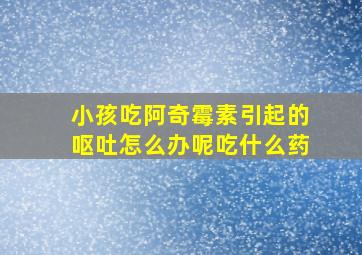 小孩吃阿奇霉素引起的呕吐怎么办呢吃什么药